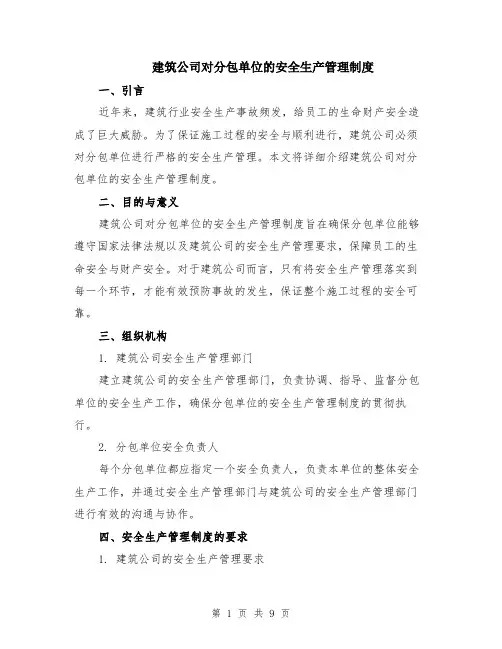 建筑公司对分包单位的安全生产管理制度

一、引言

近年来，建筑行业安全生产事故频发，给员工的生命财产安全造成了巨大威胁。为了保证施工过程的安全与顺利进行，建筑公司必须对分包单位进行严格的安全生产管理。本文将详细介绍建筑公司对分包单位的安全生产管理制度。

二、目的与意义

建筑公司对分包单位的安全生产管理制度旨在确保分包单位能够遵守国家法律法规以及建筑公司的安全生产管理要求，保障员工的生命安全与财产安全。对于建筑公司而言，只有将安全生产管理落实到每一个环节，才能有效预防事故的发生，保证整个施工过程的安全可靠。

三、组织机构

1. 建筑公司安全生产管理部门

建立建筑公司的安全生产管理部门，负责协调、指导、监督分包单位的安全生产工作，确保分包单位的安全生产管理制度的贯彻执行。

2. 分包单位安全负责人

每个分包单位都应指定一个安全负责人，负责本单位的整体安全生产工作，并通过安全生产管理部门与建筑公司的安全生产管理部门进行有效的沟通与协作。

四、安全生产管理制度的要求

1. 建筑公司的安全生产管理要求

第 1 页 共 9 页